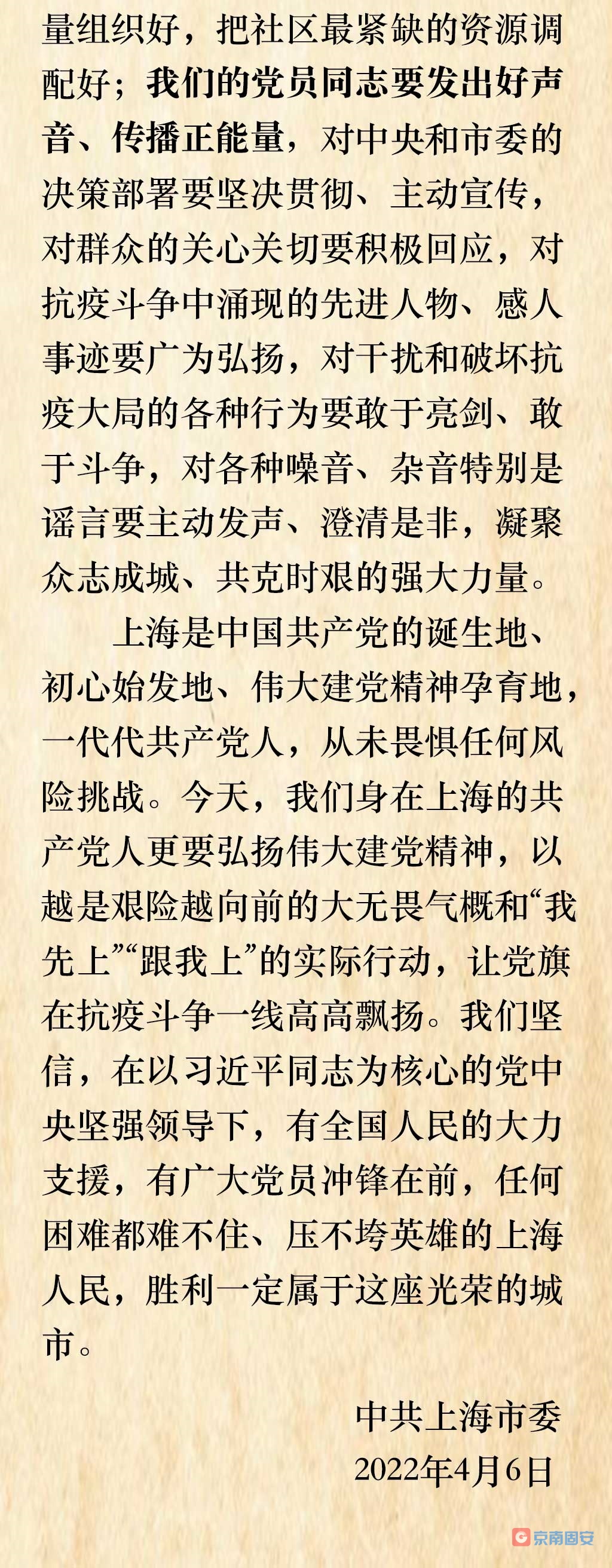 量组织好，把社区最紧缺的资源调配好；我们的党员同志要发出好声音、传播正能量，对中央和市委的决策部署要坚决贯彻、主动宣传，对群众的关心关切要积极回应，对抗疫斗争中涌现的先进人物、感人事迹要广为弘扬，对干扰和破坏抗疫大局的各种行为要敢于亮剑、敢于斗争，对各种噪音、杂音特别是谣言要主动发声、澄清是非，凝聚众志成城、共克时艰的强大力量。

上海是中国共产党的诞生地、初心始发地、伟大建党精神孕育地，一代代共产党人，从未畏惧任何风险挑战。今天，我们身在上海的共产党人更要弘扬伟大建党精神，以越是艰险越向前的大无畏气概和“我先上”“跟我上”的实际行动，让党旗在抗疫斗争一线高高飘扬。我们坚信，在以习近平同志为核心的党中央坚强领导下，有全国人民的大力支援，有广大党员冲锋在前，任何困难都难不住、压不垮英雄的上海人民，胜利一定属于这座光荣的城市。

中共上海市委
2022年4月6日

京南固安